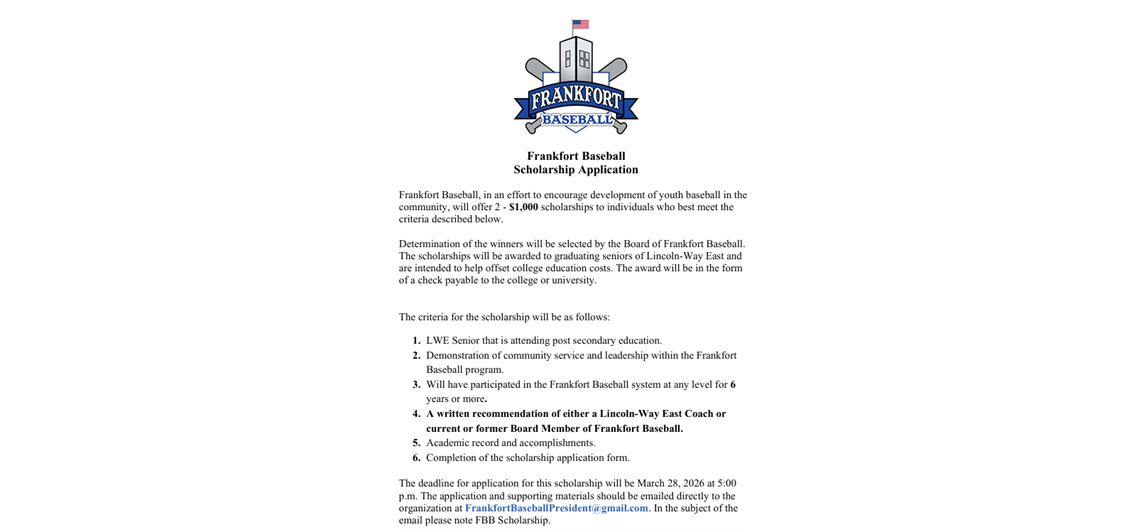 FRANKFORT
BASEBALL

Frankfort Baseball
Scholarship Application

Frankfort Baseball, in an effort to encourage development of youth baseball in the community, will offer 2 - $1,000 scholarships to individuals who best meet the criteria described below.

Determination of the winners will be selected by the Board of Frankfort Baseball. The scholarships will be awarded to graduating seniors of Lincoln-Way East and are intended to help offset college education costs. The award will be in the form of a check payable to the college or university.

The criteria for the scholarship will be as follows:

1. LWE Senior that is attending post secondary education.
2. Demonstration of community service and leadership within the Frankfort Baseball program.
3. Will have participated in the Frankfort Baseball system at any level for 6 years or more.
4. A written recommendation of either a Lincoln-Way East Coach or current or former Board Member of Frankfort Baseball.
5. Academic record and accomplishments.
6. Completion of the scholarship application form.

The deadline for application for this scholarship will be March 28, 2026 at 5:00 p.m. The application and supporting materials should be emailed directly to the organization at FrankfortBaseballPresident@gmail.com. In the subject of the email please note FBB Scholarship.